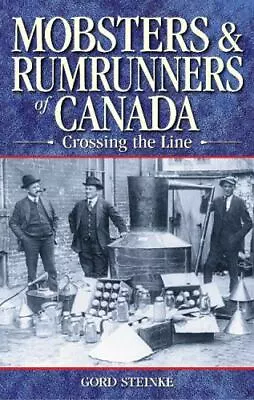 MOBSTERS & RUMRUNNERS of CANADA

Crossing the Line

GORD STEINKE